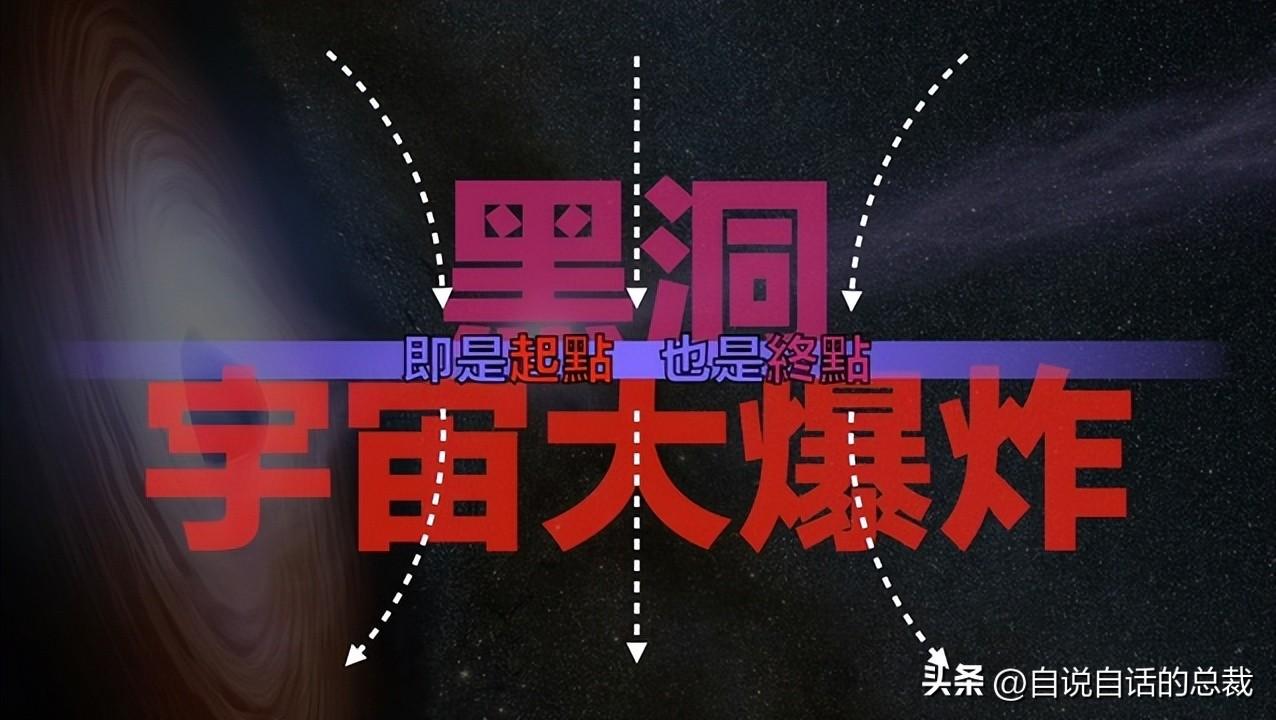 黑洞

即是起點　也是終點

宇宙大爆炸

头条 @自说自话的总裁